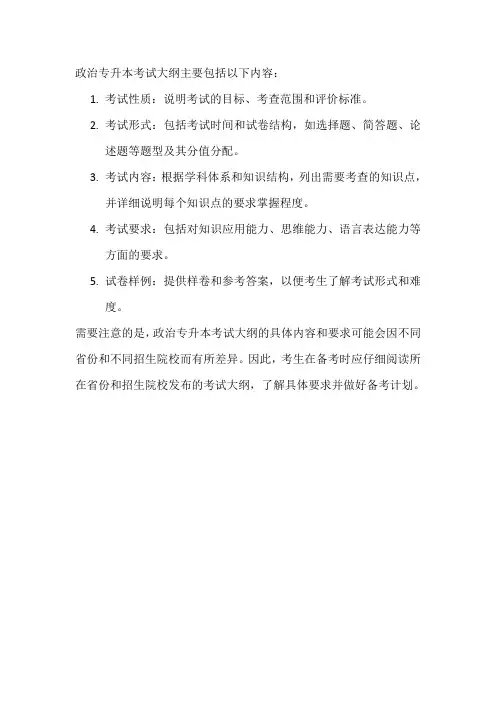 政治专升本考试大纲主要包括以下内容：

1. 考试性质：说明考试的目标、考查范围和评价标准。

2. 考试形式：包括考试时间和试卷结构，如选择题、简答题、论述题等题型及其分值分配。

3. 考试内容：根据学科体系和知识结构，列出需要考查的知识点，并详细说明每个知识点的要求掌握程度。

4. 考试要求：包括对知识应用能力、思维能力、语言表达能力等方面的要求。

5. 试卷样例：提供样卷和参考答案，以便考生了解考试形式和难度。

需要注意的是，政治专升本考试大纲的具体内容和要求可能会因不同省份和不同招生院校而有所差异。因此，考生在备考时应仔细阅读所在省份和招生院校发布的考试大纲，了解具体要求并做好备考计划。